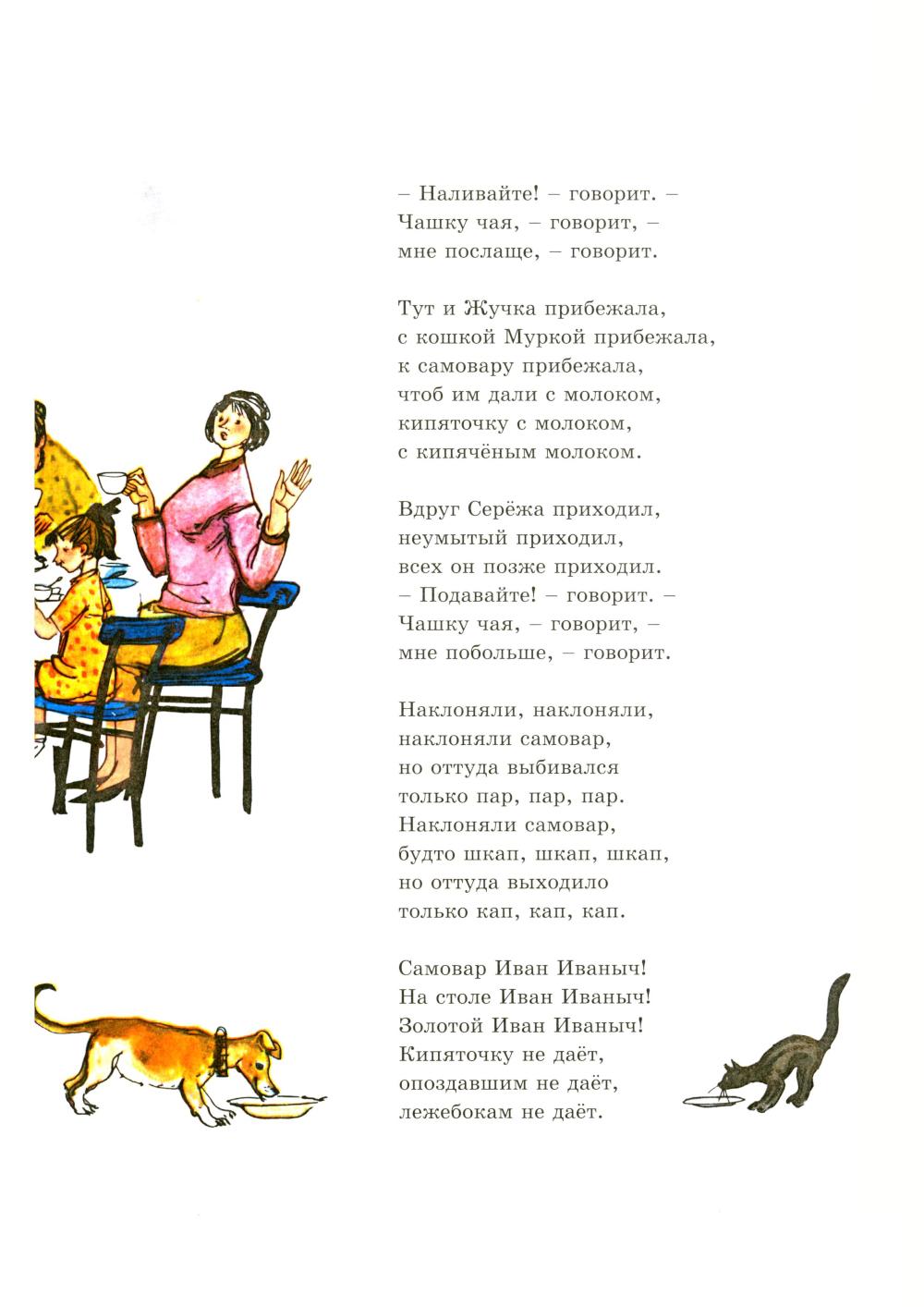 – Наливайте! – говорит. –
Чашку чая, – говорит, –
мне послаще, – говорит.

Тут и Жучка прибежала,
с кошкой Муркой прибежала,
к самовару прибежала,
чтоб им дали с молоком,
кипяточку с молоком,
с кипячёным молоком.

Вдруг Серёжа приходил,
неумытый приходил,
всех он позже приходил.
– Подавайте! – говорит. –
Чашку чая, – говорит, –
мне побольше, – говорит.

Наклоняли, наклоняли,
наклоняли самовар,
но оттуда выбивался
только пар, пар, пар.
Наклоняли самовар,
будто шкап, шкап, шкап,
но оттуда выходило
только кап, кап, кап.

Самовар Иван Иваныч!
На столе Иван Иваныч!
Золотой Иван Иваныч!
Кипяточку не даёт,
опоздавшим не даёт,
лежебокам не даёт.